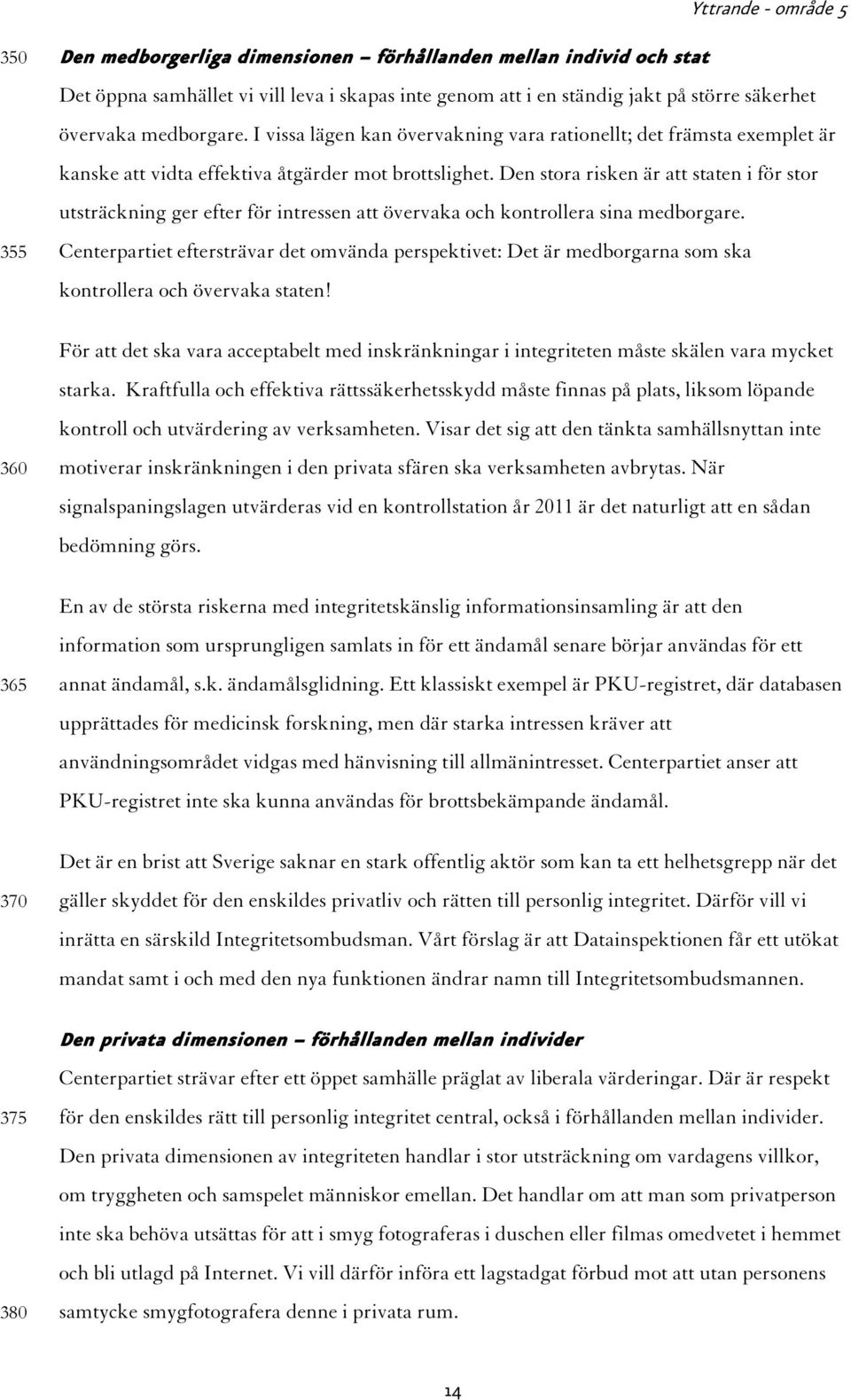 Yttrande - område 5

350 Den medborgerliga dimensionen – förhållanden mellan individ och stat

Det öppna samhället vi vill leva i skapas inte genom att i en ständig jakt på större säkerhet övervaka medborgare. I vissa lägen kan övervakning vara rationellt; det främsta exemplet är kanske att vidta effektiva åtgärder mot brottslighet. Den stora risken är att staten i för stor utsträckning ger efter för intressen att övervaka och kontrollera sina medborgare. 355 Centerpartiet eftersträvar det omvända perspektivet: Det är medborgarna som ska kontrollera och övervaka staten!

För att det ska vara acceptabelt med inskränkningar i integriteten måste skälen vara mycket starka. Kraftfulla och effektiva rättssäkerhetsskydd måste finnas på plats, liksom löpande kontroll och utvärdering av verksamheten. Visar det sig att den tänkta samhällsnyttan inte 360 motiverar inskränkningen i den privata sfären ska verksamheten avbrytas. När signalspaningslagen utvärderas vid en kontrollstation år 2011 är det naturligt att en sådan bedömning görs.

En av de största riskerna med integritetskänslig informationsinsamling är att den information som ursprungligen samlats in för ett ändamål senare börjar användas för ett 365 annat ändamål, s.k. ändamålsglidning. Ett klassiskt exempel är PKU-registret, där databasen upprättades för medicinsk forskning, men där starka intressen kräver att användningsområdet vidgas med hänvisning till allmänintresset. Centerpartiet anser att PKU-registret inte ska kunna användas för brottsbekämpande ändamål.

Det är en brist att Sverige saknar en stark offentlig aktör som kan ta ett helhetsgrepp när det 370 gäller skyddet för den enskildes privatliv och rätten till personlig integritet. Därför vill vi inrätta en särskild Integritetsombudsman. Vårt förslag är att Datainspektionen får ett utökat mandat samt i och med den nya funktionen ändrar namn till Integritetsombudsmannen.

Den privata dimensionen – förhållanden mellan individer

Centerpartiet strävar efter ett öppet samhälle präglat av liberala värderingar. Där är respekt 375 för den enskildes rätt till personlig integritet central, också i förhållanden mellan individer. Den privata dimensionen av integriteten handlar i stor utsträckning om vardagens villkor, om tryggheten och samspelet människor emellan. Det handlar om att man som privatperson inte ska behöva utsättas för att i smyg fotograferas i duschen eller filmas omedvetet i hemmet och bli utlagd på Internet. Vi vill därför införa ett lagstadgat förbud mot att utan personens 380 samtycke smygfotografera denne i privata rum.

14